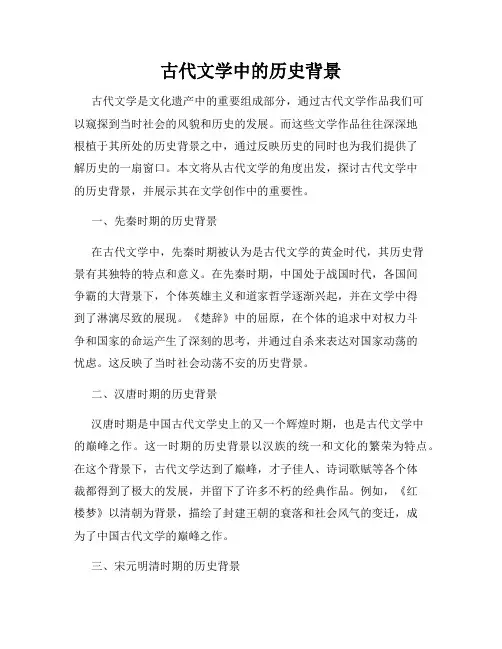 古代文学中的历史背景

古代文学是文化遗产中的重要组成部分，通过古代文学作品我们可以窥探到当时社会的风貌和历史的发展。而这些文学作品往往深深地根植于其所处的历史背景之中，通过反映历史的同时也为我们提供了解历史的一扇窗口。本文将从古代文学的角度出发，探讨古代文学中的历史背景，并展示其在文学创作中的重要性。

一、先秦时期的历史背景

在古代文学中，先秦时期被认为是古代文学的黄金时代，其历史背景有其独特的特点和意义。在先秦时期，中国处于战国时代，各国间争霸的大背景下，个体英雄主义和道家哲学逐渐兴起，并在文学中得到了淋漓尽致的展现。《楚辞》中的屈原，在个体的追求中对权力斗争和国家的命运产生了深刻的思考，并通过自杀来表达对国家动荡的忧虑。这反映了当时社会动荡不安的历史背景。

二、汉唐时期的历史背景

汉唐时期是中国古代文学史上的又一个辉煌时期，也是古代文学中的巅峰之作。这一时期的历史背景以汉族的统一和文化的繁荣为特点。在这个背景下，古代文学达到了巅峰，才子佳人、诗词歌赋等各个体裁都得到了极大的发展，并留下了许多不朽的经典作品。例如，《红楼梦》以清朝为背景，描绘了封建王朝的衰落和社会风气的变迁，成为了中国古代文学的巅峰之作。

三、宋元明清时期的历史背景